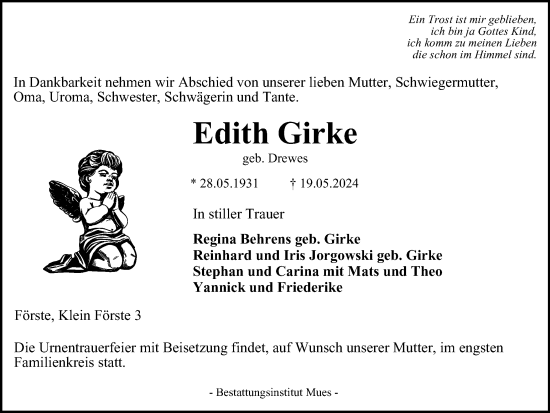 Ein Trost ist mir geblieben,
ich bin ja Gottes Kind,
ich komm zu meinen Lieben
die schon im Himmel sind.

In Dankbarkeit nehmen wir Abschied von unserer lieben Mutter, Schwiegermutter, Oma, Uroma, Schwester, Schwägerin und Tante.

Edith Girke
geb. Drewes

* 28.05.1931 † 19.05.2024

In stiller Trauer

Regina Behrens geb. Girke
Reinhard und Iris Jorgowski geb. Girke
Stephan und Carina mit Mats und Theo
Yannick und Friederike

Förste, Klein Förste 3

Die Urnentrauerfeier mit Beisetzung findet, auf Wunsch unserer Mutter, im engsten Familienkreis statt.

- Bestattungsinstitut Mues -